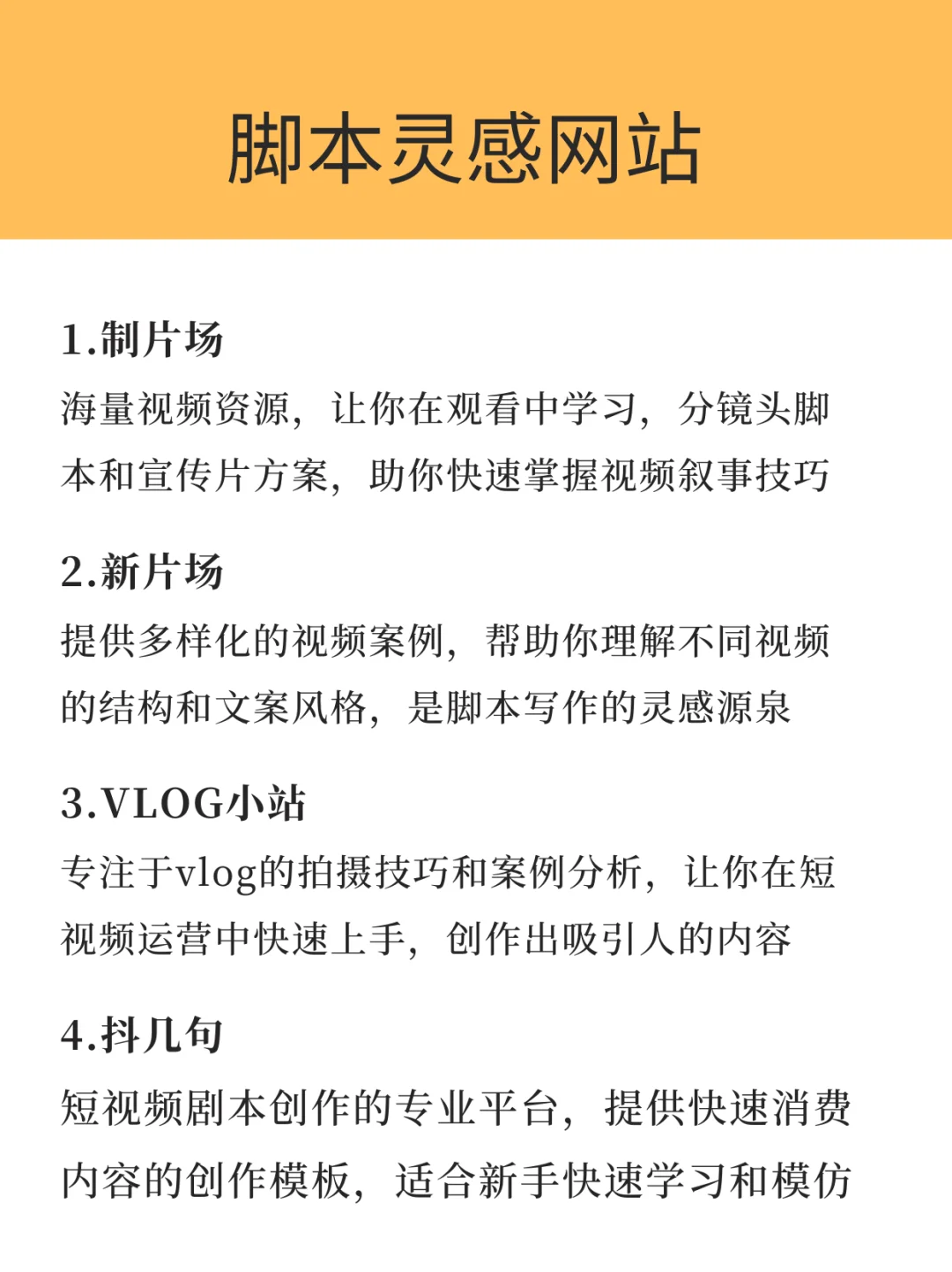 脚本灵感网站

1.制片场
海量视频资源，让你在观看中学习，分镜头脚本和宣传片方案，助你快速掌握视频叙事技巧

2.新片场
提供多样化的视频案例，帮助你理解不同视频的结构和文案风格，是脚本写作的灵感源泉

3.VLOG小站
专注于vlog的拍摄技巧和案例分析，让你在短视频运营中快速上手，创作出吸引人的内容

4.抖几句
短视频剧本创作的专业平台，提供快速消费内容的创作模板，适合新手快速学习和模仿